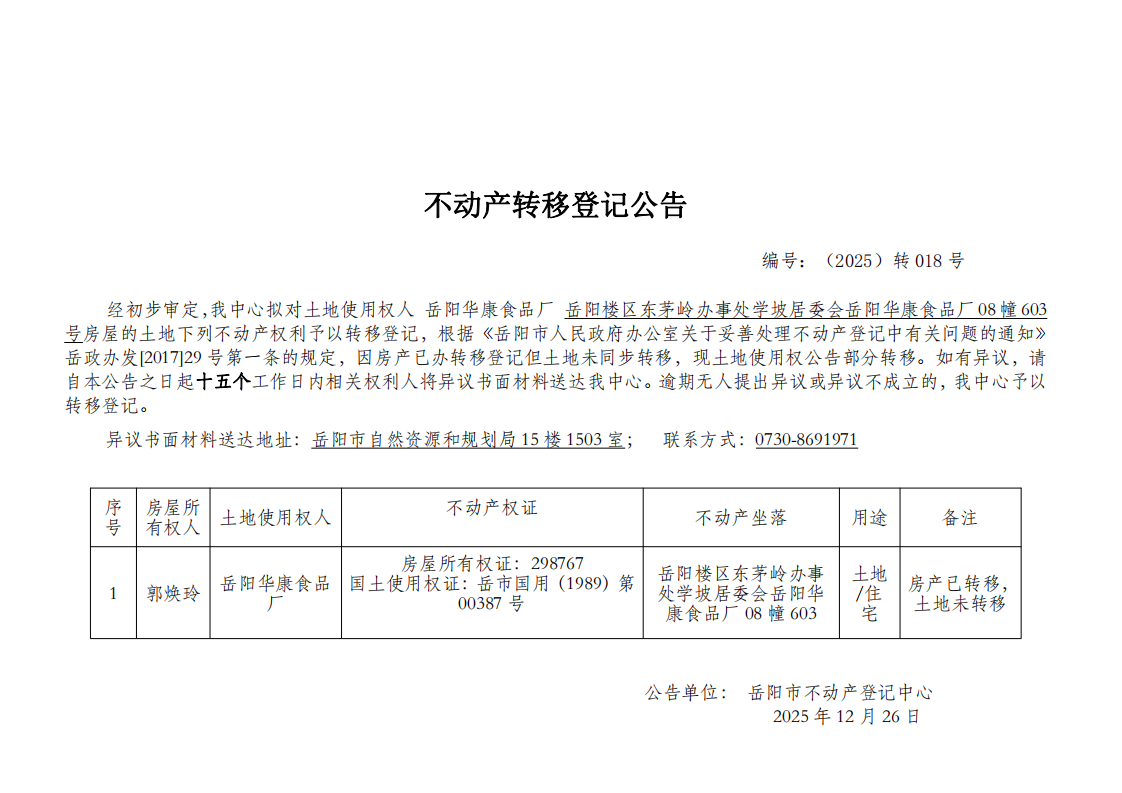 不动产转移登记公告

编号：（2025）转 018 号

经初步审定,我中心拟对土地使用权人 岳阳华康食品厂 岳阳楼区东茅岭办事处学坡居委会岳阳华康食品厂 08 幢 603 号房屋的土地下列不动产权利予以转移登记，根据《岳阳市人民政府办公室关于妥善处理不动产登记中有关问题的通知》岳政办发[2017]29 号第一条的规定，因房产已办转移登记但土地未同步转移，现土地使用权公告部分转移。如有异议，请自本公告之日起十五个工作日内相关权利人将异议书面材料送达我中心。逾期无人提出异议或异议不成立的，我中心予以转移登记。

异议书面材料送达地址：岳阳市自然资源和规划局 15 楼 1503 室；　联系方式：0730-8691971

| 序号 | 房屋所有权人 | 土地使用权人 | 不动产权证 | 不动产坐落 | 用途 | 备注 |
|---|---|---|---|---|---|---|
| 1 | 郭焕玲 | 岳阳华康食品厂 | 房屋所有权证：298767 国土使用权证：岳市国用（1989）第 00387 号 | 岳阳楼区东茅岭办事处学坡居委会岳阳华康食品厂 08 幢 603 | 土地/住宅 | 房产已转移，土地未转移 |

公告单位：　岳阳市不动产登记中心
2025 年 12 月 26 日